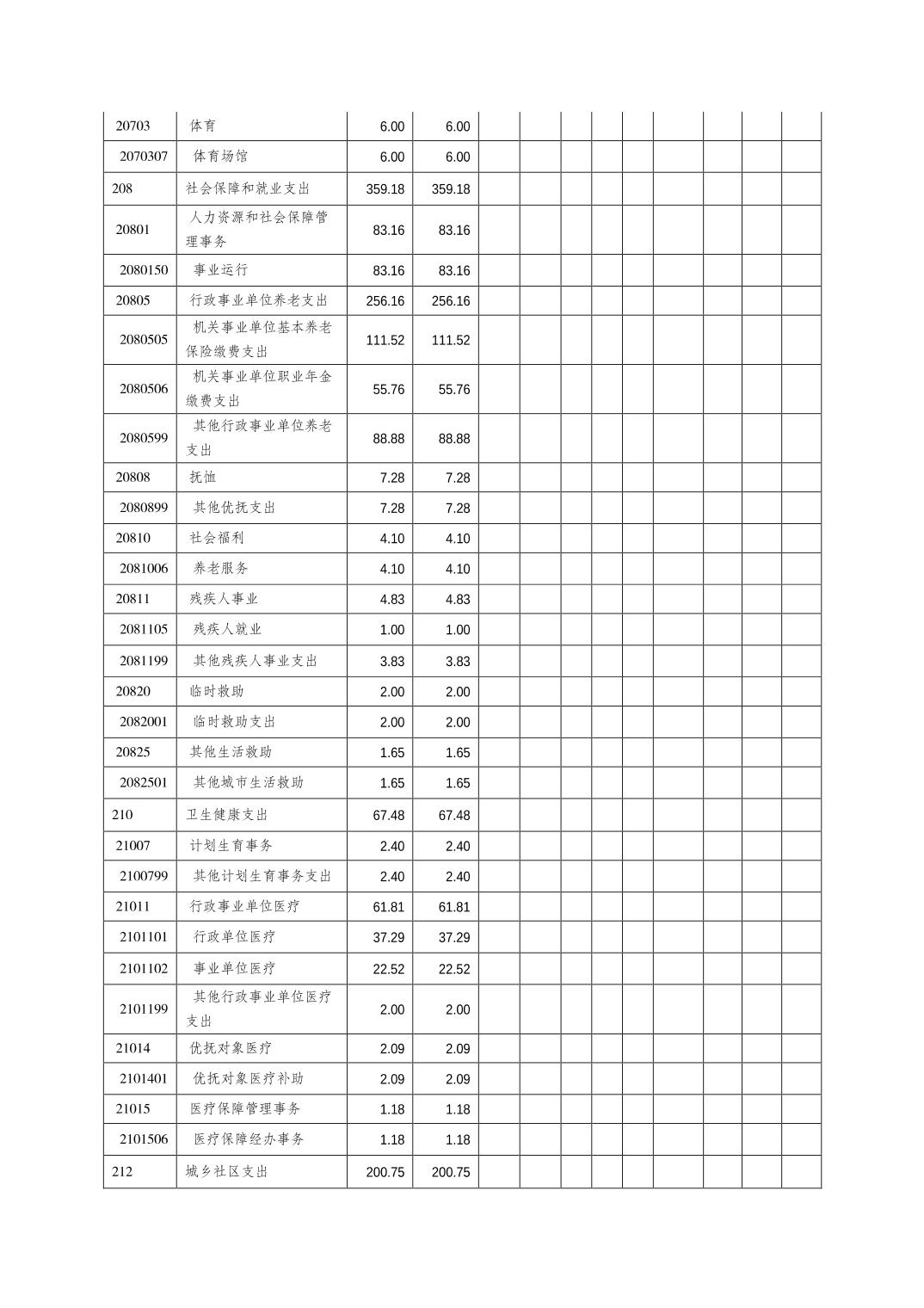 | | | | | | | | | | | | | |
|---|---|---|---|---|---|---|---|---|---|---|---|---|
| 20703 | 体育 | 6.00 | 6.00 | | | | | | | | | |
| 2070307 | 体育场馆 | 6.00 | 6.00 | | | | | | | | | |
| 208 | 社会保障和就业支出 | 359.18 | 359.18 | | | | | | | | | |
| 20801 | 人力资源和社会保障管理事务 | 83.16 | 83.16 | | | | | | | | | |
| 2080150 | 事业运行 | 83.16 | 83.16 | | | | | | | | | |
| 20805 | 行政事业单位养老支出 | 256.16 | 256.16 | | | | | | | | | |
| 2080505 | 机关事业单位基本养老保险缴费支出 | 111.52 | 111.52 | | | | | | | | | |
| 2080506 | 机关事业单位职业年金缴费支出 | 55.76 | 55.76 | | | | | | | | | |
| 2080599 | 其他行政事业单位养老支出 | 88.88 | 88.88 | | | | | | | | | |
| 20808 | 抚恤 | 7.28 | 7.28 | | | | | | | | | |
| 2080899 | 其他优抚支出 | 7.28 | 7.28 | | | | | | | | | |
| 20810 | 社会福利 | 4.10 | 4.10 | | | | | | | | | |
| 2081006 | 养老服务 | 4.10 | 4.10 | | | | | | | | | |
| 20811 | 残疾人事业 | 4.83 | 4.83 | | | | | | | | | |
| 2081105 | 残疾人就业 | 1.00 | 1.00 | | | | | | | | | |
| 2081199 | 其他残疾人事业支出 | 3.83 | 3.83 | | | | | | | | | |
| 20820 | 临时救助 | 2.00 | 2.00 | | | | | | | | | |
| 2082001 | 临时救助支出 | 2.00 | 2.00 | | | | | | | | | |
| 20825 | 其他生活救助 | 1.65 | 1.65 | | | | | | | | | |
| 2082501 | 其他城市生活救助 | 1.65 | 1.65 | | | | | | | | | |
| 210 | 卫生健康支出 | 67.48 | 67.48 | | | | | | | | | |
| 21007 | 计划生育事务 | 2.40 | 2.40 | | | | | | | | | |
| 2100799 | 其他计划生育事务支出 | 2.40 | 2.40 | | | | | | | | | |
| 21011 | 行政事业单位医疗 | 61.81 | 61.81 | | | | | | | | | |
| 2101101 | 行政单位医疗 | 37.29 | 37.29 | | | | | | | | | |
| 2101102 | 事业单位医疗 | 22.52 | 22.52 | | | | | | | | | |
| 2101199 | 其他行政事业单位医疗支出 | 2.00 | 2.00 | | | | | | | | | |
| 21014 | 优抚对象医疗 | 2.09 | 2.09 | | | | | | | | | |
| 2101401 | 优抚对象医疗补助 | 2.09 | 2.09 | | | | | | | | | |
| 21015 | 医疗保障管理事务 | 1.18 | 1.18 | | | | | | | | | |
| 2101506 | 医疗保障经办事务 | 1.18 | 1.18 | | | | | | | | | |
| 212 | 城乡社区支出 | 200.75 | 200.75 | | | | | | | | | |